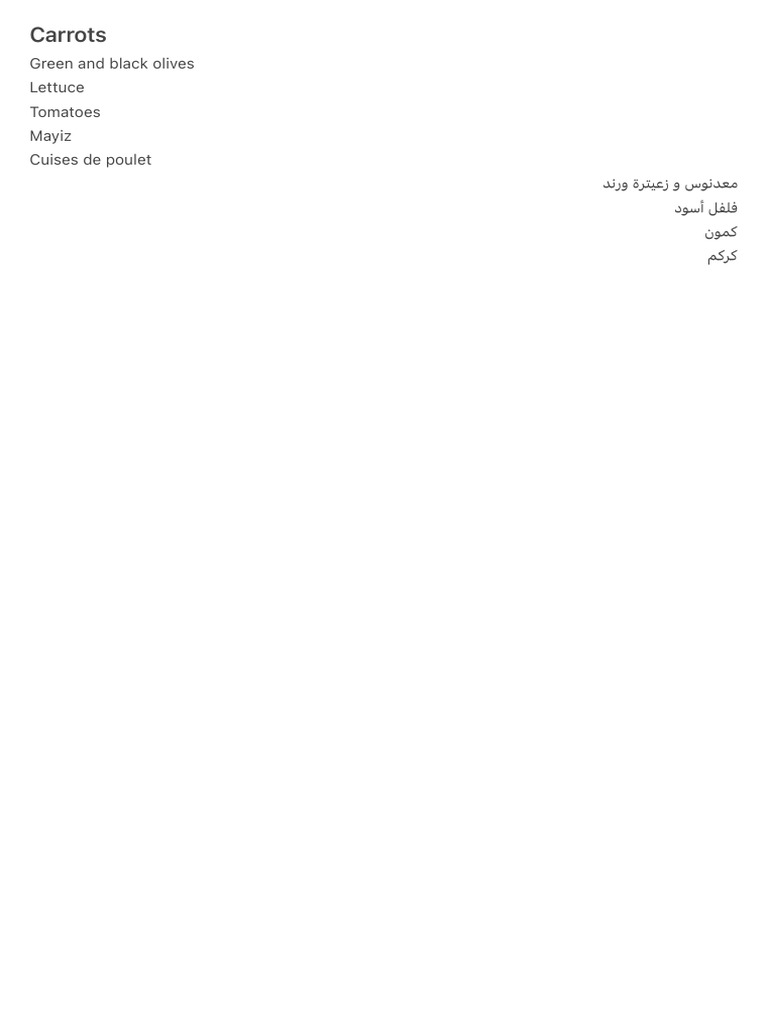 Carrots

Green and black olives
Lettuce
Tomatoes
Mayiz
Cuises de poulet
معدنوس و زعيترة ورند
فلفل أسود
كمون
كركم